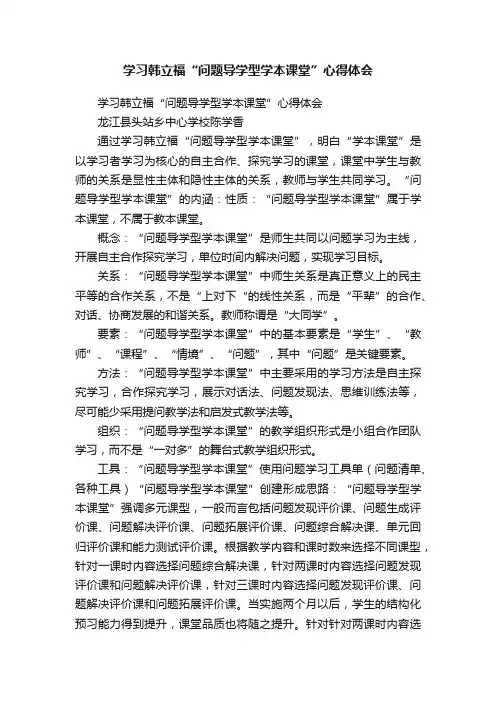 学习韩立福“问题导学型学本课堂”心得体会

学习韩立福“问题导学型学本课堂”心得体会

龙江县头站乡中心学校陈学香

通过学习韩立福“问题导学型学本课堂”，明白“学本课堂”是以学习者学习为核心的自主合作、探究学习的课堂，课堂中学生与教师的关系是显性主体和隐性主体的关系，教师与学生共同学习。“问题导学型学本课堂”的内涵：性质：“问题导学型学本课堂”属于学本课堂，不属于教本课堂。

概念：“问题导学型学本课堂”是师生共同以问题学习为主线，开展自主合作探究学习，单位时间内解决问题，实现学习目标。

关系：“问题导学型学本课堂”中师生关系是真正意义上的民主平等的合作关系，不是“上对下”的线性关系，而是“平辈”的合作、对话、协商发展的和谐关系。教师称谓是“大同学”。

要素：“问题导学型学本课堂”中的基本要素是“学生”、“教师”、“课程”、“情境”、“问题”，其中“问题”是关键要素。

方法：“问题导学型学本课堂”中主要采用的学习方法是自主探究学习，合作探究学习，展示对话法、问题发现法、思维训练法等，尽可能少采用提问教学法和启发式教学法等。

组织：“问题导学型学本课堂”的教学组织形式是小组合作团队学习，而不是“一对多”的舞台式教学组织形式。

工具：“问题导学型学本课堂”使用问题学习工具单（问题清单、各种工具）“问题导学型学本课堂”创建形成思路：“问题导学型学本课堂”强调多元课型，一般而言包括问题发现评价课、问题生成评价课、问题解决评价课、问题拓展评价课、问题综合解决课、单元回归评价课和能力测试评价课。根据教学内容和课时数来选择不同课型，针对一课时内容选择问题综合解决课，针对两课时内容选择问题发现评价课和问题解决评价课，针对三课时内容选择问题发现评价课、问题解决评价课和问题拓展评价课。当实施两个月以后，学生的结构化预习能力得到提升，课堂品质也将随之提升。针对针对两课时内容选